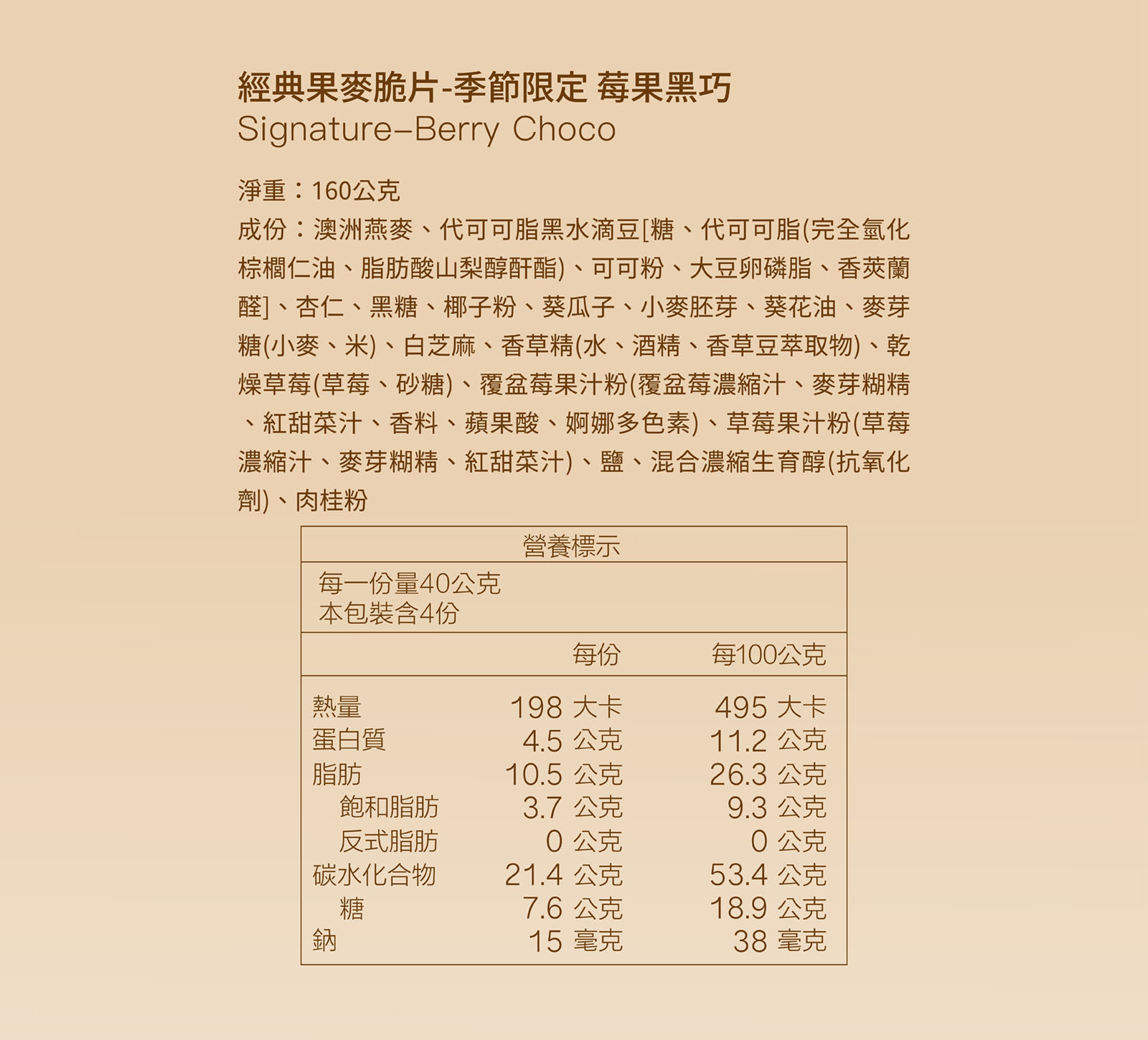 經典果麥脆片-季節限定 莓果黑巧
Signature–Berry Choco

淨重：160公克
成份：澳洲燕麥、代可可脂黑水滴豆[糖、代可可脂(完全氫化棕櫚仁油、脂肪酸山梨醇酐酯)、可可粉、大豆卵磷脂、香莢蘭醛]、杏仁、黑糖、椰子粉、葵瓜子、小麥胚芽、葵花油、麥芽糖(小麥、米)、白芝麻、香草精(水、酒精、香草豆萃取物)、乾燥草莓(草莓、砂糖)、覆盆莓果汁粉(覆盆莓濃縮汁、麥芽糊精、紅甜菜汁、香料、蘋果酸、婀娜多色素)、草莓果汁粉(草莓濃縮汁、麥芽糊精、紅甜菜汁)、鹽、混合濃縮生育醇(抗氧化劑)、肉桂粉

營養標示
每一份量40公克
本包裝含4份

| | 每份 | 每100公克 |
|---|---|---|
| 熱量 | 198 大卡 | 495 大卡 |
| 蛋白質 | 4.5 公克 | 11.2 公克 |
| 脂肪 | 10.5 公克 | 26.3 公克 |
| 飽和脂肪 | 3.7 公克 | 9.3 公克 |
| 反式脂肪 | 0 公克 | 0 公克 |
| 碳水化合物 | 21.4 公克 | 53.4 公克 |
| 糖 | 7.6 公克 | 18.9 公克 |
| 鈉 | 15 毫克 | 38 毫克 |